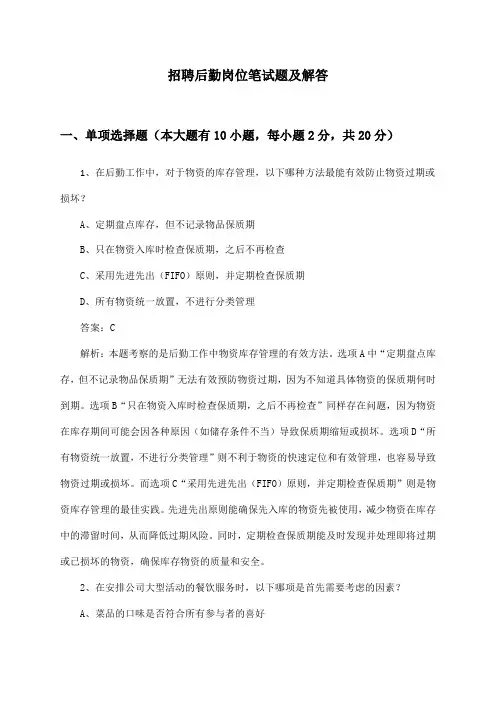 招聘后勤岗位笔试题及解答

一、单项选择题（本大题有10小题，每小题2分，共20分）

1、在后勤工作中，对于物资的库存管理，以下哪种方法最能有效防止物资过期或损坏？

A、定期盘点库存，但不记录物品保质期

B、只在物资入库时检查保质期，之后不再检查

C、采用先进先出（FIFO）原则，并定期检查保质期

D、所有物资统一放置，不进行分类管理

答案：C

解析：本题考察的是后勤工作中物资库存管理的有效方法。选项A中“定期盘点库存，但不记录物品保质期”无法有效预防物资过期，因为不知道具体物资的保质期何时到期。选项B“只在物资入库时检查保质期，之后不再检查”同样存在问题，因为物资在库存期间可能会因各种原因（如储存条件不当）导致保质期缩短或损坏。选项D“所有物资统一放置，不进行分类管理”则不利于物资的快速定位和有效管理，也容易导致物资过期或损坏。而选项C“采用先进先出（FIFO）原则，并定期检查保质期”则是物资库存管理的最佳实践。先进先出原则能确保先入库的物资先被使用，减少物资在库存中的滞留时间，从而降低过期风险。同时，定期检查保质期能及时发现并处理即将过期或已损坏的物资，确保库存物资的质量和安全。

2、在安排公司大型活动的餐饮服务时，以下哪项是首先需要考虑的因素？

A、菜品的口味是否符合所有参与者的喜好